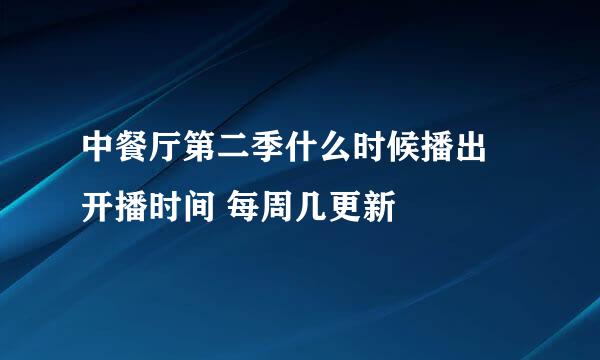 中餐厅第二季什么时候播出
开播时间 每周几更新